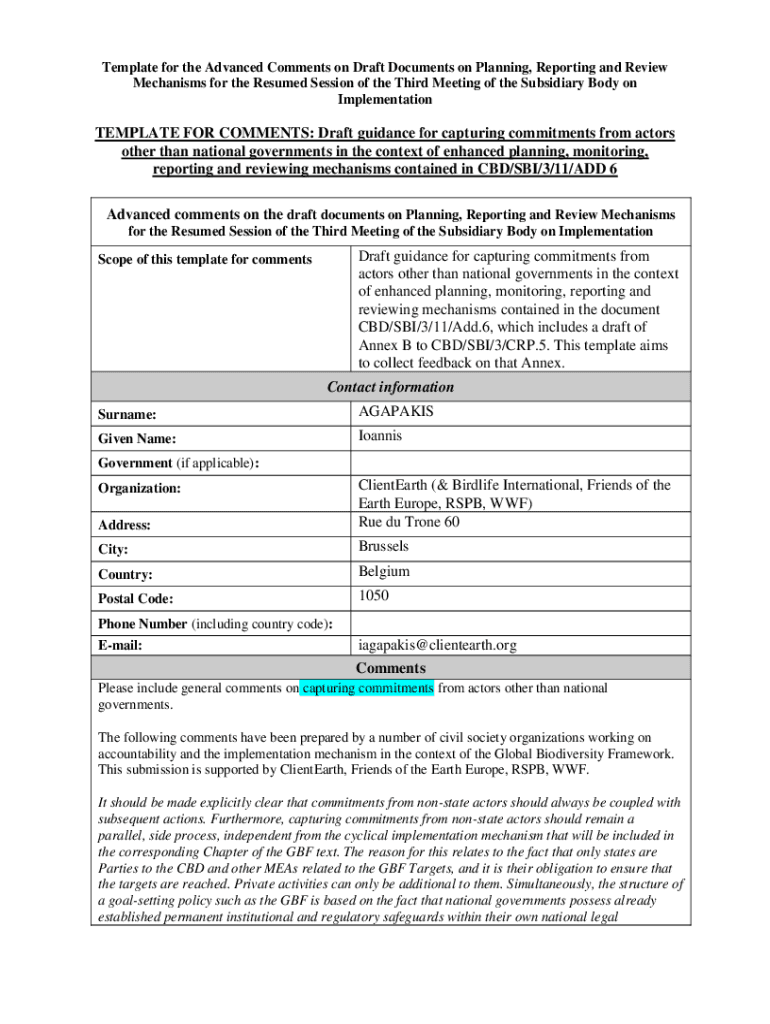 Template for the Advanced Comments on Draft Documents on Planning, Reporting and Review Mechanisms for the Resumed Session of the Third Meeting of the Subsidiary Body on Implementation

TEMPLATE FOR COMMENTS: Draft guidance for capturing commitments from actors other than national governments in the context of enhanced planning, monitoring, reporting and reviewing mechanisms contained in CBD/SBI/3/11/ADD 6

| Advanced comments on the draft documents on Planning, Reporting and Review Mechanisms for the Resumed Session of the Third Meeting of the Subsidiary Body on Implementation | |
|---|---|
| Scope of this template for comments | Draft guidance for capturing commitments from actors other than national governments in the context of enhanced planning, monitoring, reporting and reviewing mechanisms contained in the document CBD/SBI/3/11/Add.6, which includes a draft of Annex B to CBD/SBI/3/CRP.5. This template aims to collect feedback on that Annex. |
| Contact information | |
| Surname: | AGAPAKIS |
| Given Name: | Ioannis |
| Government (if applicable): | |
| Organization: | ClientEarth (& Birdlife International, Friends of the Earth Europe, RSPB, WWF) |
| Address: | Rue du Trone 60 |
| City: | Brussels |
| Country: | Belgium |
| Postal Code: | 1050 |
| Phone Number (including country code): | |
| E-mail: | iagapakis@clientearth.org |
| Comments | |

Please include general comments on capturing commitments from actors other than national governments.

The following comments have been prepared by a number of civil society organizations working on accountability and the implementation mechanism in the context of the Global Biodiversity Framework. This submission is supported by ClientEarth, Friends of the Earth Europe, RSPB, WWF.

It should be made explicitly clear that commitments from non-state actors should always be coupled with subsequent actions. Furthermore, capturing commitments from non-state actors should remain a parallel, side process, independent from the cyclical implementation mechanism that will be included in the corresponding Chapter of the GBF text. The reason for this relates to the fact that only states are Parties to the CBD and other MEAs related to the GBF Targets, and it is their obligation to ensure that the targets are reached. Private activities can only be additional to them. Simultaneously, the structure of a goal-setting policy such as the GBF is based on the fact that national governments possess already established permanent institutional and regulatory safeguards within their own national legal